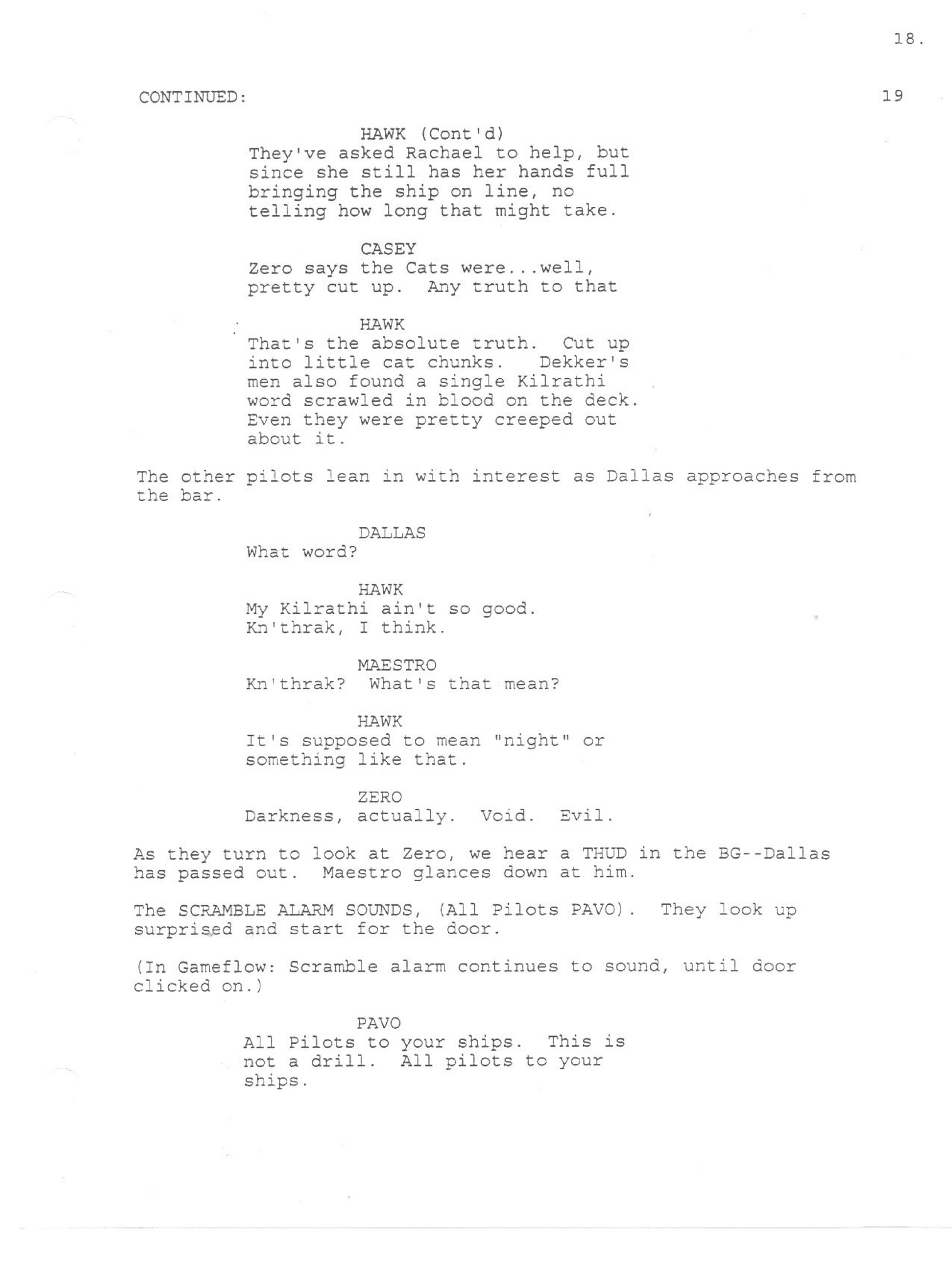 18.

CONTINUED: 19

HAWK (Cont'd)
They've asked Rachael to help, but since she still has her hands full bringing the ship on line, no telling how long that might take.

CASEY
Zero says the Cats were...well, pretty cut up. Any truth to that

HAWK
That's the absolute truth. Cut up into little cat chunks. Dekker's men also found a single Kilrathi word scrawled in blood on the deck. Even they were pretty creeped out about it.

The other pilots lean in with interest as Dallas approaches from the bar.

DALLAS
What word?

HAWK
My Kilrathi ain't so good. Kn'thrak, I think.

MAESTRO
Kn'thrak? What's that mean?

HAWK
It's supposed to mean "night" or something like that.

ZERO
Darkness, actually. Void. Evil.

As they turn to look at Zero, we hear a THUD in the BG--Dallas has passed out. Maestro glances down at him.

The SCRAMBLE ALARM SOUNDS, (All Pilots PAVO). They look up surprised and start for the door.

(In Gameflow: Scramble alarm continues to sound, until door clicked on.)

PAVO
All Pilots to your ships. This is not a drill. All pilots to your ships.